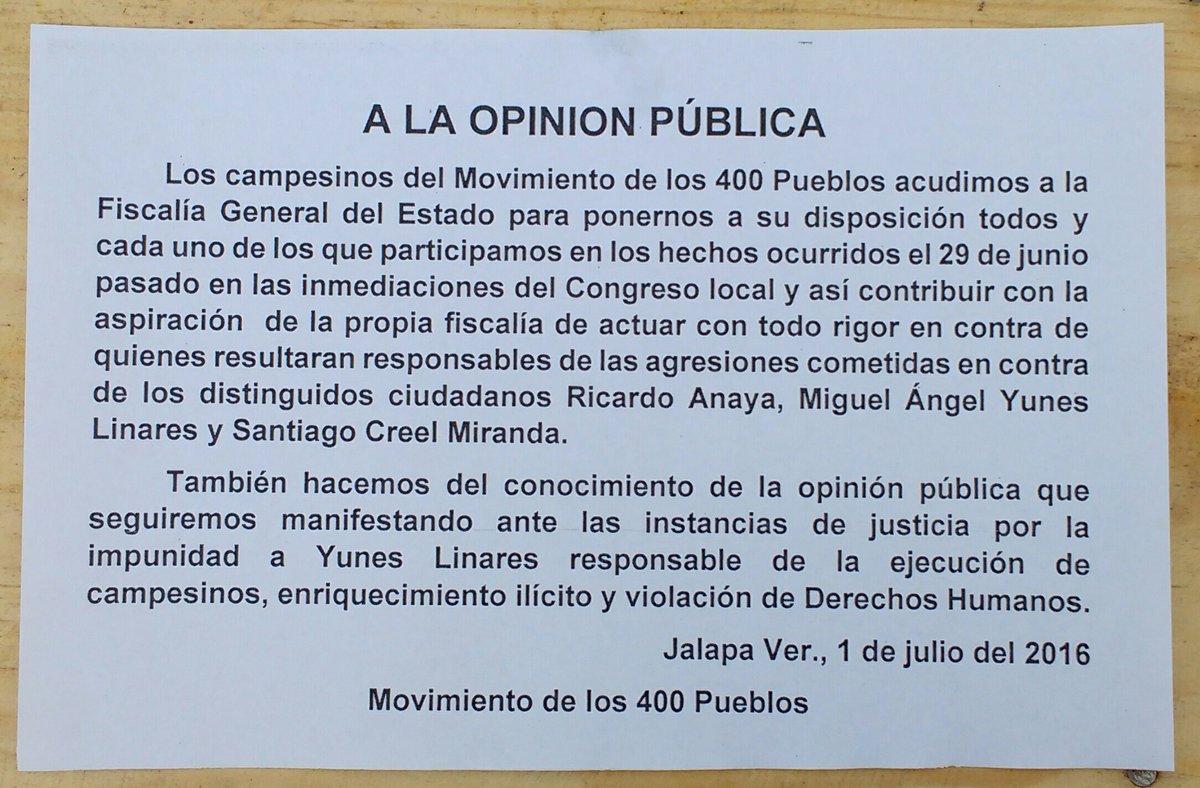 A LA OPINION PÚBLICA

Los campesinos del Movimiento de los 400 Pueblos acudimos a la Fiscalía General del Estado para ponernos a su disposición todos y cada uno de los que participamos en los hechos ocurridos el 29 de junio pasado en las inmediaciones del Congreso local y así contribuir con la aspiración de la propia fiscalía de actuar con todo rigor en contra de quienes resultaran responsables de las agresiones cometidas en contra de los distinguidos ciudadanos Ricardo Anaya, Miguel Ángel Yunes Linares y Santiago Creel Miranda.

También hacemos del conocimiento de la opinión pública que seguiremos manifestando ante las instancias de justicia por la impunidad a Yunes Linares responsable de la ejecución de campesinos, enriquecimiento ilícito y violación de Derechos Humanos.

Jalapa Ver., 1 de julio del 2016

Movimiento de los 400 Pueblos